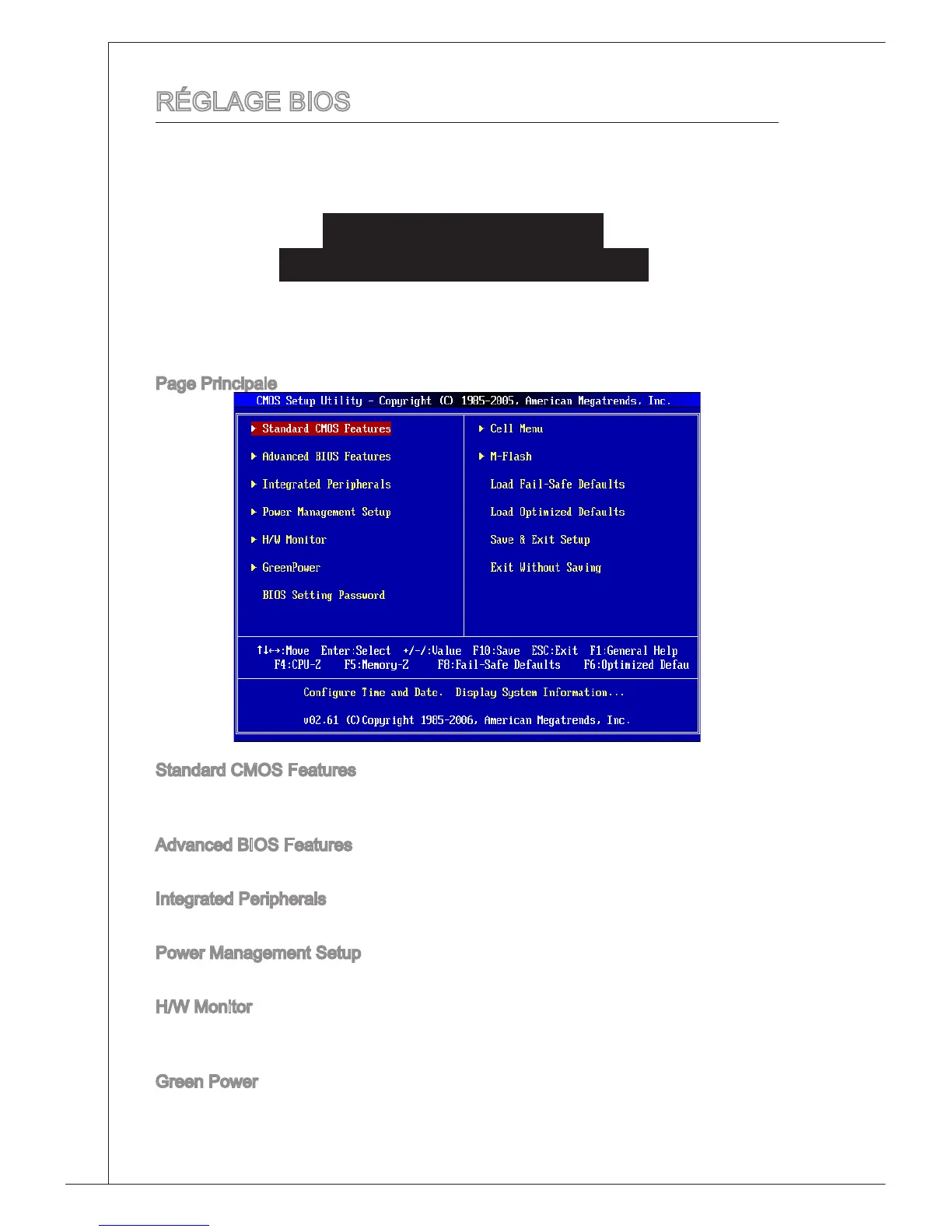 RÉGLAGE BIOS

Page Principale

CMOS Setup Utility - Copyright (C) 1985-2005, American Megatrends, Inc.

▶ Standard CMOS Features
▶ Advanced BIOS Features
▶ Integrated Peripherals
▶ Power Management Setup
▶ H/W Monitor
▶ GreenPower
BIOS Setting Password

▶ Cell Menu
▶ M-Flash
Load Fail-Safe Defaults
Load Optimized Defaults
Save & Exit Setup
Exit Without Saving

↑↓←→:Move Enter:Select +/-/:Value F10:Save ESC:Exit F1:General Help
F4:CPU-Z F5:Memory-Z F8:Fail-Safe Defaults F6:Optimized Defau

Configure Time and Date. Display System Information...

v02.61 (C)Copyright 1985-2006, American Megatrends, Inc.

Standard CMOS Features

Advanced BIOS Features

Integrated Peripherals

Power Management Setup

H/W Monitor

Green Power